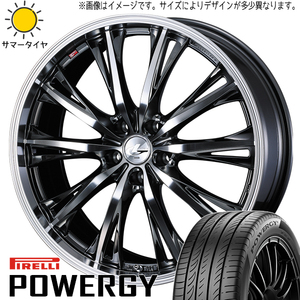 ※画像はイメージです。サイズによりデザインが多少異なります。

サマータイヤ

PIRELLI
POWERGY

POWERGY